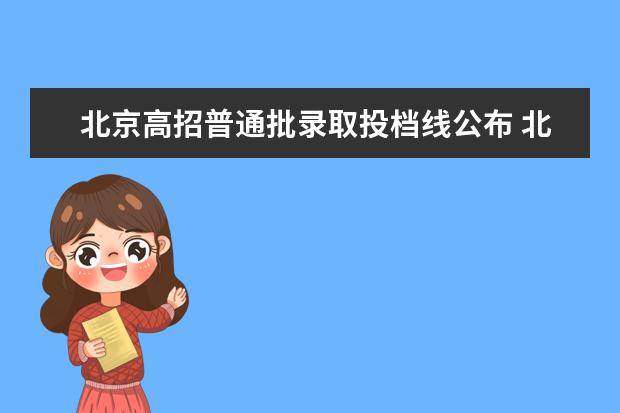 北京高招普通批录取投档线公布 北